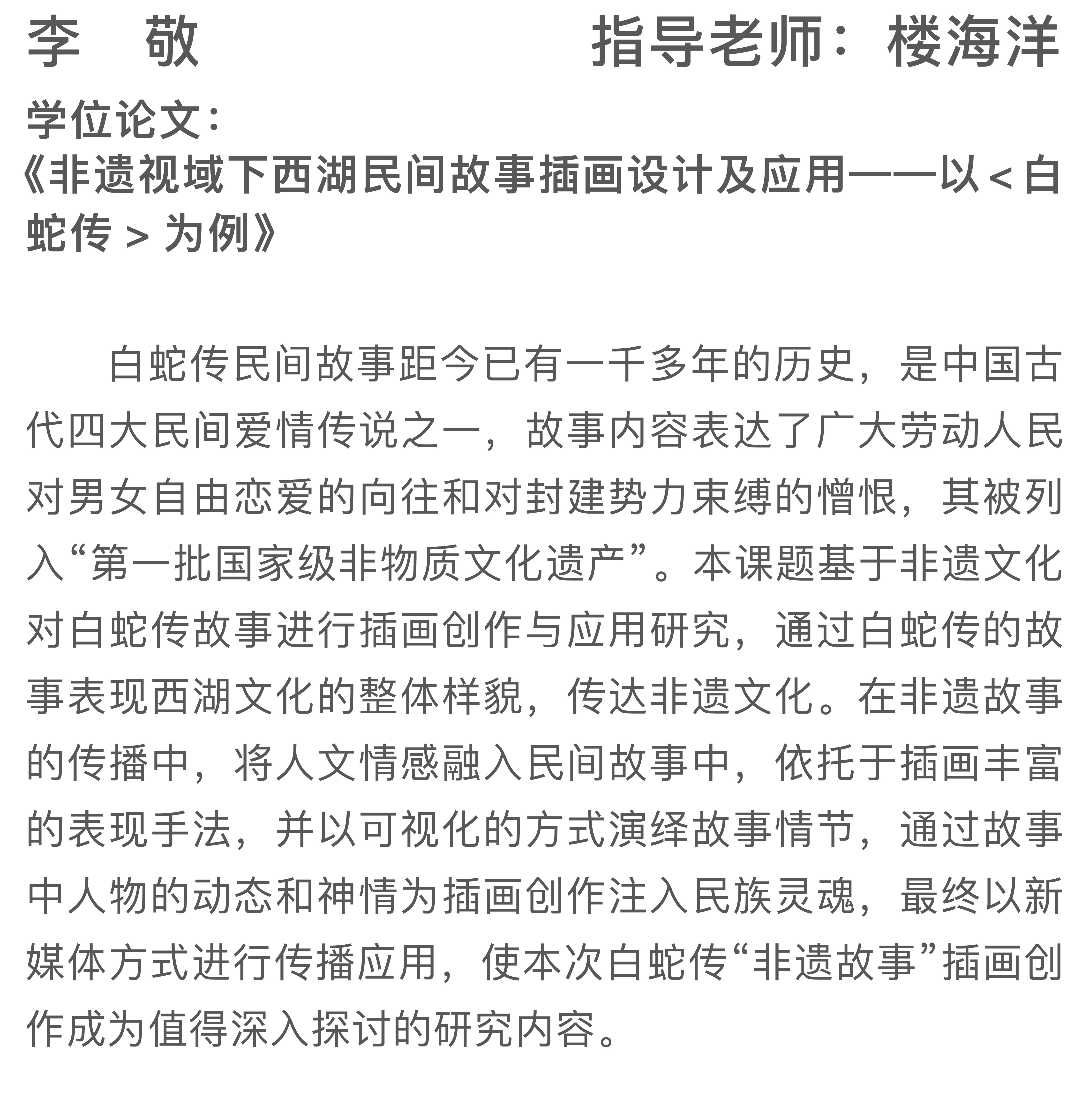 李 敬

指导老师：楼海洋

学位论文：
《非遗视域下西湖民间故事插画设计及应用——以＜白蛇传＞为例》

白蛇传民间故事距今已有一千多年的历史，是中国古代四大民间爱情传说之一，故事内容表达了广大劳动人民对男女自由恋爱的向往和对封建势力束缚的憎恨，其被列入“第一批国家级非物质文化遗产”。本课题基于非遗文化对白蛇传故事进行插画创作与应用研究，通过白蛇传的故事表现西湖文化的整体样貌，传达非遗文化。在非遗故事的传播中，将人文情感融入民间故事中，依托于插画丰富的表现手法，并以可视化的方式演绎故事情节，通过故事中人物的动态和神情为插画创作注入民族灵魂，最终以新媒体方式进行传播应用，使本次白蛇传“非遗故事”插画创作成为值得深入探讨的研究内容。